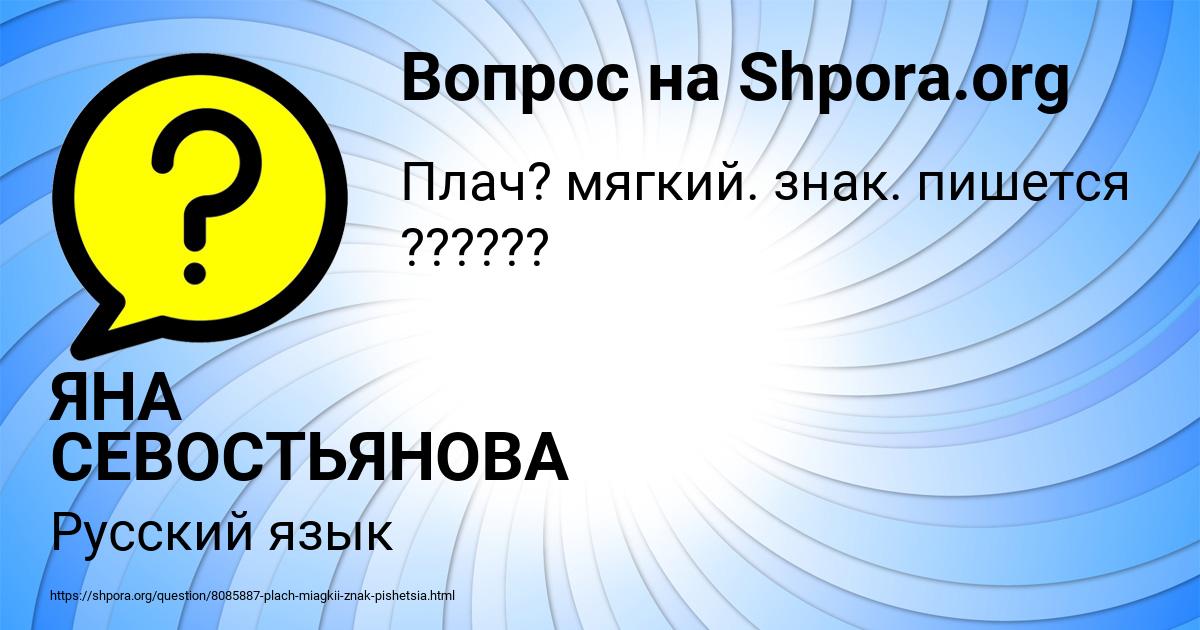 Вопрос на Shpora.org

Плач? мягкий. знак. пишется ??????

ЯНА СЕВОСТЬЯНОВА

Русский язык

https://shpora.org/question/8085887-plach-miagkii-znak-pishetsia.html